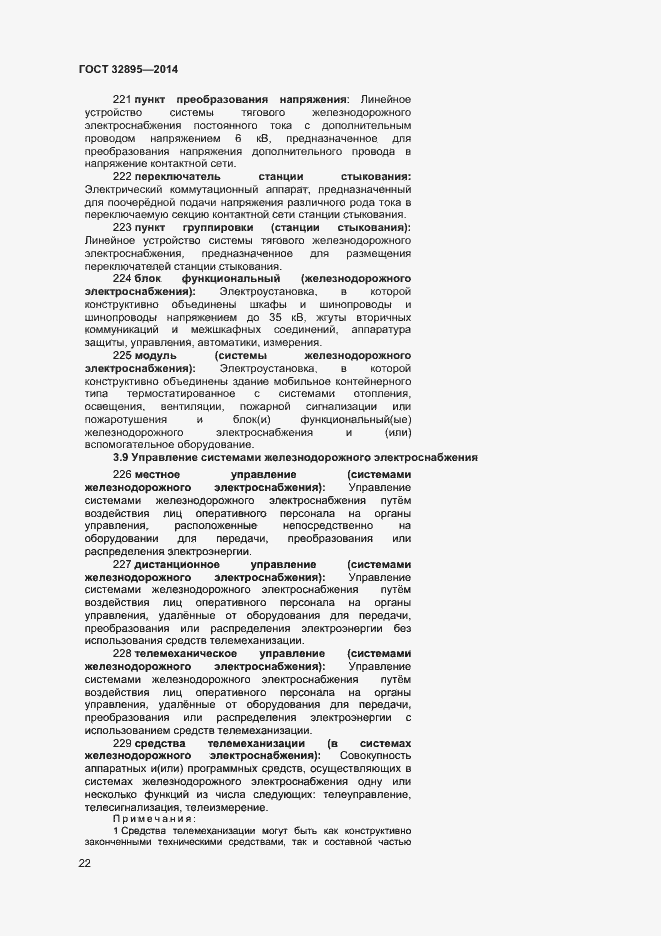 ГОСТ 32895—2014

221 пункт преобразования напряжения: Линейное устройство системы тягового железнодорожного электроснабжения постоянного тока с дополнительным проводом напряжением 6 кВ, предназначенное для преобразования напряжения дополнительного провода в напряжение контактной сети.

222 переключатель станции стыкования: Электрический коммутационный аппарат, предназначенный для поочерёдной подачи напряжения различного рода тока в переключаемую секцию контактной сети станции стыкования.

223 пункт группировки (станции стыкования): Линейное устройство системы тягового железнодорожного электроснабжения, предназначенное для размещения переключателей станции стыкования.

224 блок функциональный (железнодорожного электроснабжения): Электроустановка, в которой конструктивно объединены шкафы и шинопроводы и шинопроводы напряжением до 35 кВ, жгуты вторичных коммуникаций и межшкафных соединений, аппаратура защиты, управления, автоматики, измерения.

225 модуль (системы железнодорожного электроснабжения): Электроустановка, в которой конструктивно объединены здание мобильное контейнерного типа термостатированное с системами отопления, освещения, вентиляции, пожарной сигнализации или пожаротушения и блок(и) функциональный(ые) железнодорожного электроснабжения и (или) вспомогательное оборудование.

3.9 Управление системами железнодорожного электроснабжения

226 местное управление (системами железнодорожного электроснабжения): Управление системами железнодорожного электроснабжения путём воздействия лиц оперативного персонала на органы управления, расположенные непосредственно на оборудовании для передачи, преобразования или распределения электроэнергии.

227 дистанционное управление (системами железнодорожного электроснабжения): Управление системами железнодорожного электроснабжения путём воздействия лиц оперативного персонала на органы управления, удалённые от оборудования для передачи, преобразования или распределения электроэнергии без использования средств телемеханизации.

228 телемеханическое управление (системами железнодорожного электроснабжения): Управление системами железнодорожного электроснабжения путём воздействия лиц оперативного персонала на органы управления, удалённые от оборудования для передачи, преобразования или распределения электроэнергии с использованием средств телемеханизации.

229 средства телемеханизации (в системах железнодорожного электроснабжения): Совокупность аппаратных и(или) программных средств, осуществляющих в системах железнодорожного электроснабжения одну или несколько функций из числа следующих: телеуправление, телесигнализация, телеизмерение.

Примечания:

1 Средства телемеханизации могут быть как конструктивно законченными техническими средствами, так и составной частью

22